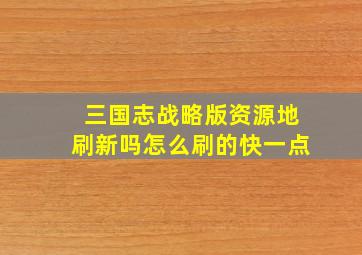 三国志战略版资源地刷新吗怎么刷的快一点